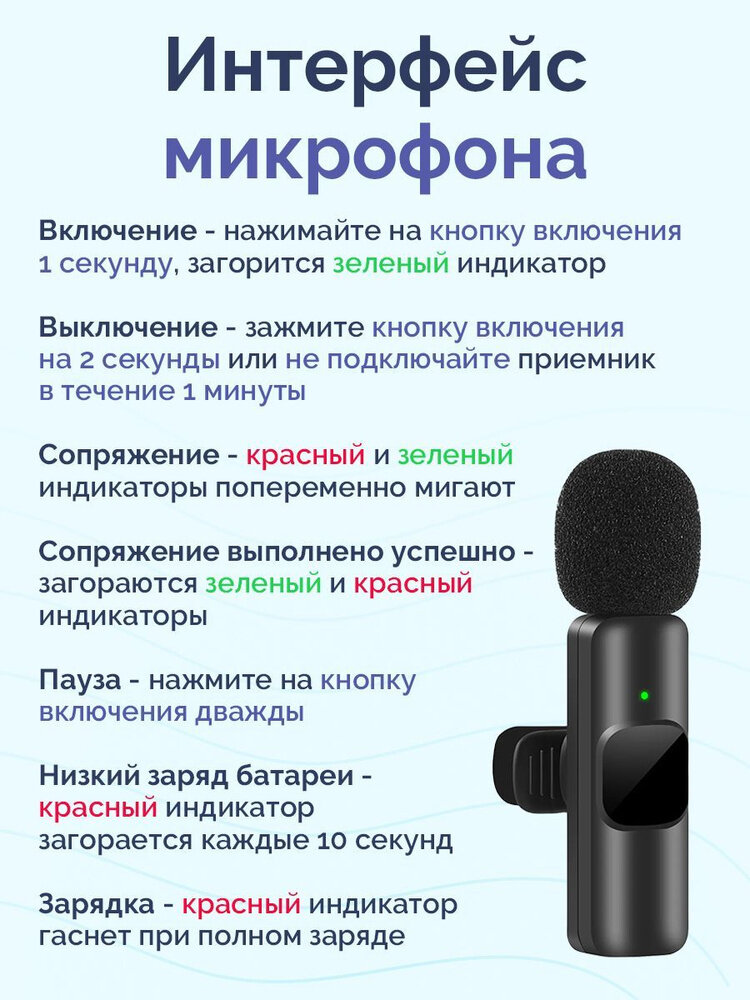 Интерфейс микрофона

Включение - нажимайте на кнопку включения 1 секунду, загорится зеленый индикатор

Выключение - зажмите кнопку включения на 2 секунды или не подключайте приемник в течение 1 минуты

Сопряжение - красный и зеленый индикаторы попеременно мигают

Сопряжение выполнено успешно - загораются зеленый и красный индикаторы

Пауза - нажмите на кнопку включения дважды

Низкий заряд батареи - красный индикатор загорается каждые 10 секунд

Зарядка - красный индикатор гаснет при полном заряде